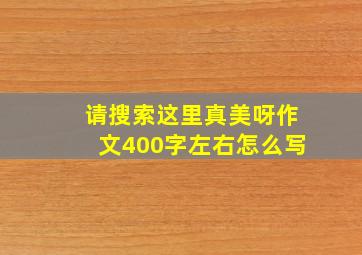 请搜索这里真美呀作文400字左右怎么写